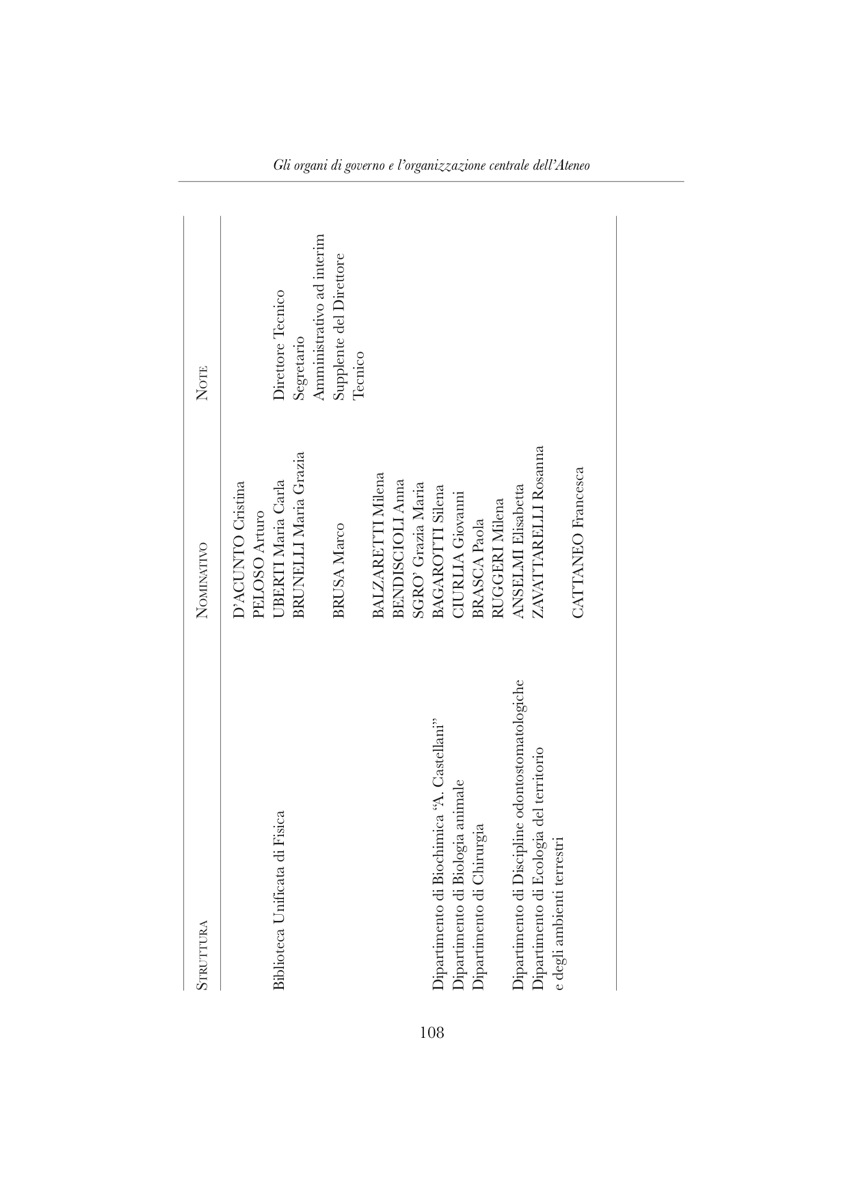 Gli organi di governo e l'organizzazione centrale dell'Ateneo

| STRUTTURA | NOMINATIVO | NOTE |
|---|---|---|
| | D'ACUNTO Cristina | |
| | PELOSO Arturo | |
| Biblioteca Unificata di Fisica | UBERTI Maria Carla | Direttore Tecnico |
| | BRUNELLI Maria Grazia | Segretario Amministrativo ad interim |
| | BRUSA Marco | Supplente del Direttore Tecnico |
| | BALZARETTI Milena | |
| | BENDISCIOLI Anna | |
| | SGRO' Grazia Maria | |
| Dipartimento di Biochimica "A. Castellani" | BAGAROTTI Silena | |
| Dipartimento di Biologia animale | CIURLIA Giovanni | |
| Dipartimento di Chirurgia | BRASCA Paola | |
| | RUGGERI Milena | |
| Dipartimento di Discipline odontostomatologiche | ANSELMI Elisabetta | |
| Dipartimento di Ecologia del territorio e degli ambienti terrestri | ZAVATTARELLI Rosanna | |
| | CATTANEO Francesca | |

108